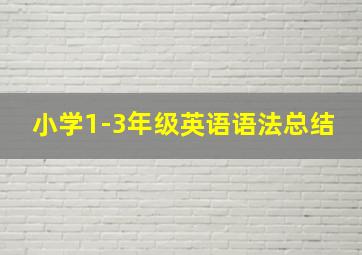 小学1-3年级英语语法总结